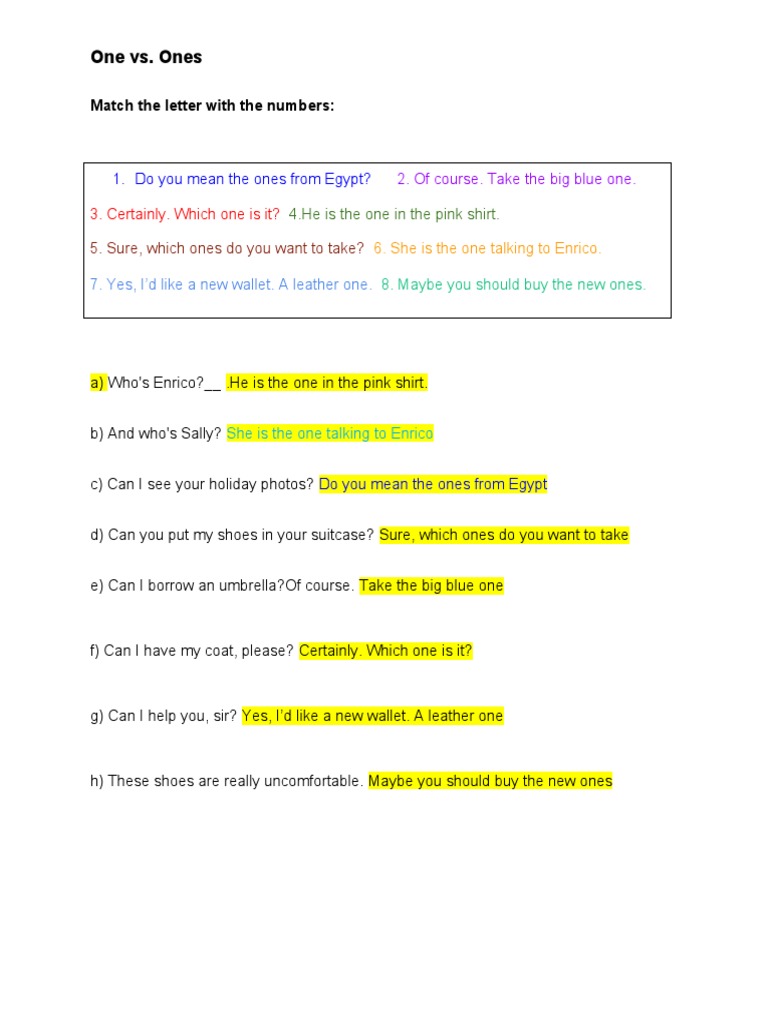 One vs. Ones

Match the letter with the numbers:

1. Do you mean the ones from Egypt? 2. Of course. Take the big blue one.
3. Certainly. Which one is it? 4.He is the one in the pink shirt.
5. Sure, which ones do you want to take? 6. She is the one talking to Enrico.
7. Yes, I'd like a new wallet. A leather one. 8. Maybe you should buy the new ones.

a) Who's Enrico?__ .He is the one in the pink shirt.

b) And who's Sally? She is the one talking to Enrico

c) Can I see your holiday photos? Do you mean the ones from Egypt

d) Can you put my shoes in your suitcase? Sure, which ones do you want to take

e) Can I borrow an umbrella?Of course. Take the big blue one

f) Can I have my coat, please? Certainly. Which one is it?

g) Can I help you, sir? Yes, I'd like a new wallet. A leather one

h) These shoes are really uncomfortable. Maybe you should buy the new ones